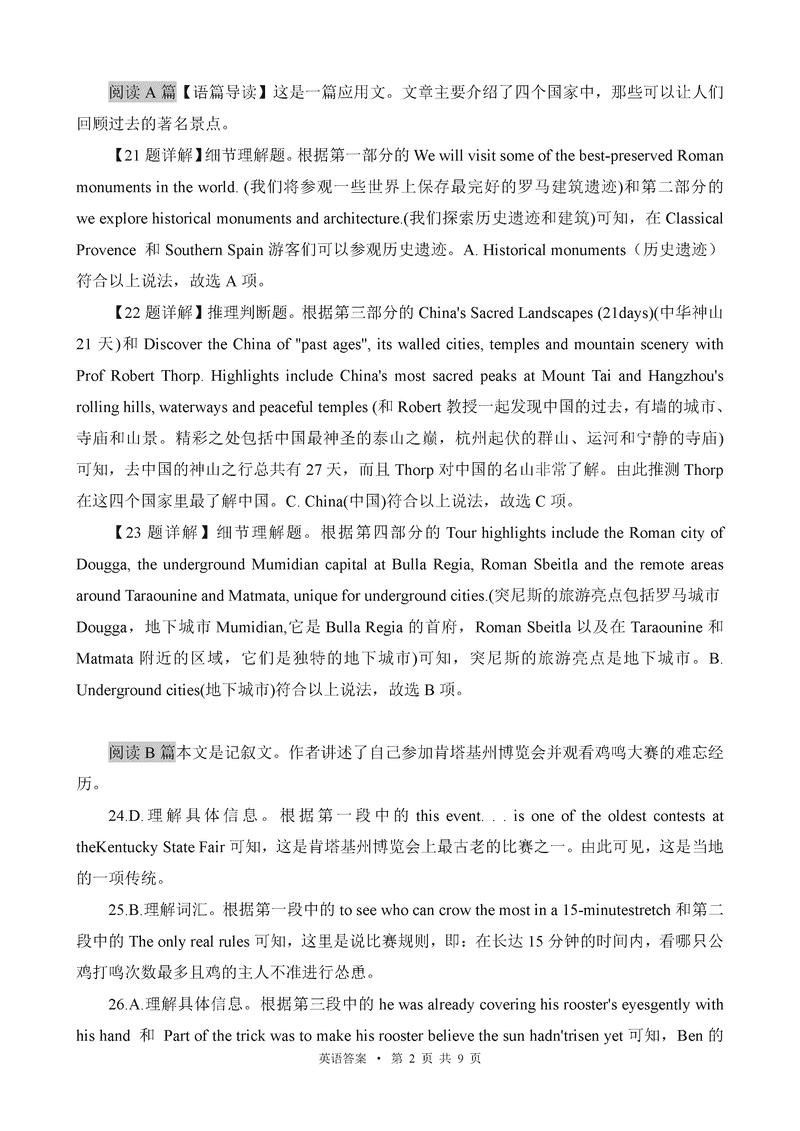 阅读 A 篇【语篇导读】这是一篇应用文。文章主要介绍了四个国家中，那些可以让人们回顾过去的著名景点。

【21 题详解】细节理解题。根据第一部分的 We will visit some of the best-preserved Roman monuments in the world. (我们将参观一些世界上保存最完好的罗马建筑遗迹)和第二部分的 we explore historical monuments and architecture.(我们探索历史遗迹和建筑)可知，在 Classical Provence 和 Southern Spain 游客们可以参观历史遗迹。A. Historical monuments（历史遗迹）符合以上说法，故选 A 项。

【22 题详解】推理判断题。根据第三部分的 China's Sacred Landscapes (21days)(中华神山 21 天)和 Discover the China of "past ages", its walled cities, temples and mountain scenery with Prof Robert Thorp. Highlights include China's most sacred peaks at Mount Tai and Hangzhou's rolling hills, waterways and peaceful temples (和 Robert 教授一起发现中国的过去，有墙的城市、寺庙和山景。精彩之处包括中国最神圣的泰山之巅，杭州起伏的群山、运河和宁静的寺庙)可知，去中国的神山之行总共有 27 天，而且 Thorp 对中国的名山非常了解。由此推测 Thorp 在这四个国家里最了解中国。C. China(中国)符合以上说法，故选 C 项。

【23 题详解】细节理解题。根据第四部分的 Tour highlights include the Roman city of Dougga, the underground Mumidian capital at Bulla Regia, Roman Sbeitla and the remote areas around Taraounine and Matmata, unique for underground cities.(突尼斯的旅游亮点包括罗马城市 Dougga，地下城市 Mumidian,它是 Bulla Regia 的首府，Roman Sbeitla 以及在 Taraounine 和 Matmata 附近的区域，它们是独特的地下城市)可知，突尼斯的旅游亮点是地下城市。B. Underground cities(地下城市)符合以上说法，故选 B 项。

阅读 B 篇本文是记叙文。作者讲述了自己参加肯塔基州博览会并观看鸡鸣大赛的难忘经历。

24.D.理解具体信息。根据第一段中的 this event. . . is one of the oldest contests at theKentucky State Fair 可知，这是肯塔基州博览会上最古老的比赛之一。由此可见，这是当地的一项传统。

25.B.理解词汇。根据第一段中的 to see who can crow the most in a 15-minutestretch 和第二段中的 The only real rules 可知，这里是说比赛规则，即：在长达 15 分钟的时间内，看哪只公鸡打鸣次数最多且鸡的主人不准进行怂恿。

26.A.理解具体信息。根据第三段中的 he was already covering his rooster's eyesgently with his hand 和 Part of the trick was to make his rooster believe the sun hadn'trisen yet 可知，Ben 的

英语答案 • 第 2 页 共 9 页